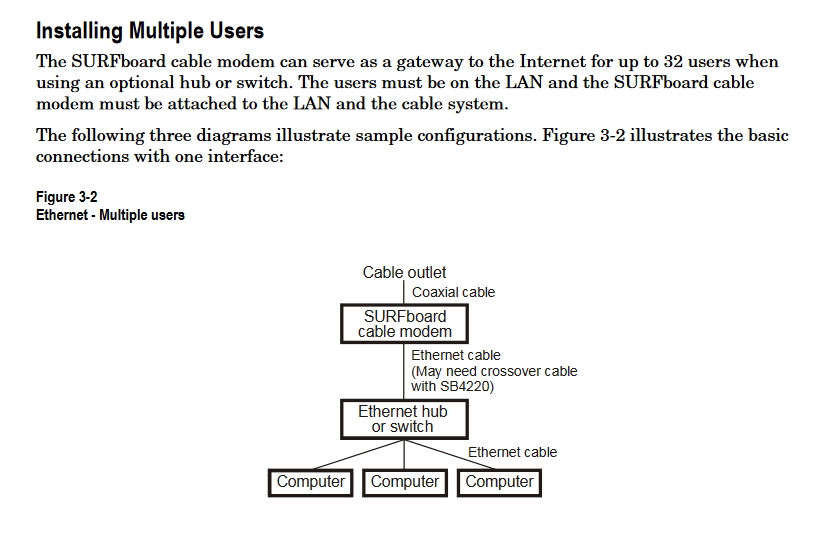 Installing Multiple Users

The SURFboard cable modem can serve as a gateway to the Internet for up to 32 users when using an optional hub or switch. The users must be on the LAN and the SURFboard cable modem must be attached to the LAN and the cable system.

The following three diagrams illustrate sample configurations. Figure 3-2 illustrates the basic connections with one interface:

Figure 3-2
Ethernet - Multiple users

Cable outlet
Coaxial cable
SURFboard cable modem
Ethernet cable (May need crossover cable with SB4220)
Ethernet hub or switch
Ethernet cable
Computer
Computer
Computer